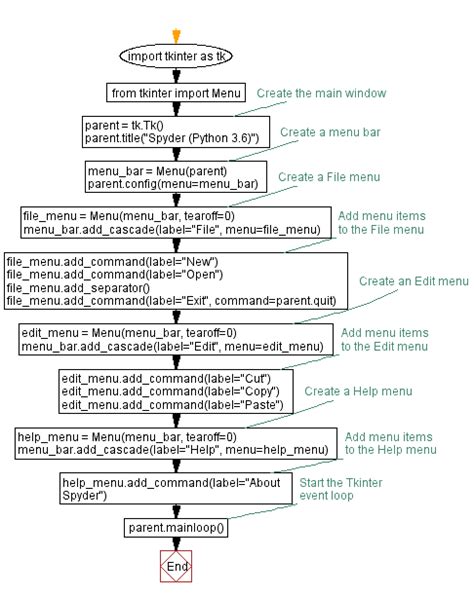 import tkinter as tk

from tkinter import Menu

Create the main window

parent = tk.Tk()
parent.title("Spyder (Python 3.6)")

Create a menu bar

menu_bar = Menu(parent)
parent.config(menu=menu_bar)

Create a File menu

file_menu = Menu(menu_bar, tearoff=0)
menu_bar.add_cascade(label="File", menu=file_menu)

Add menu items to the File menu

file_menu.add_command(label="New")
file_menu.add_command(label="Open")
file_menu.add_separator()
file_menu.add_command(label="Exit", command=parent.quit)

Create an Edit menu

edit_menu = Menu(menu_bar, tearoff=0)
menu_bar.add_cascade(label="Edit", menu=edit_menu)

Add menu items to the Edit menu

edit_menu.add_command(label="Cut")
edit_menu.add_command(label="Copy")
edit_menu.add_command(label="Paste")

Create a Help menu

help_menu = Menu(menu_bar, tearoff=0)
menu_bar.add_cascade(label="Help", menu=help_menu)

Add menu items to the Help menu

help_menu.add_command(label="About Spyder")

Start the Tkinter event loop

parent.mainloop()

End